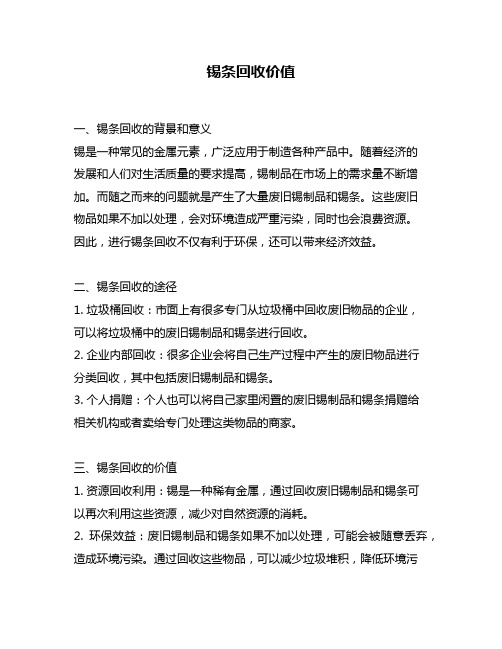 锡条回收价值

一、锡条回收的背景和意义
锡是一种常见的金属元素，广泛应用于制造各种产品中。随着经济的发展和人们对生活质量的要求提高，锡制品在市场上的需求量不断增加。而随之而来的问题就是产生了大量废旧锡制品和锡条。这些废旧物品如果不加以处理，会对环境造成严重污染，同时也会浪费资源。因此，进行锡条回收不仅有利于环保，还可以带来经济效益。

二、锡条回收的途径
1. 垃圾桶回收：市面上有很多专门从垃圾桶中回收废旧物品的企业，可以将垃圾桶中的废旧锡制品和锡条进行回收。
2. 企业内部回收：很多企业会将自己生产过程中产生的废旧物品进行分类回收，其中包括废旧锡制品和锡条。
3. 个人捐赠：个人也可以将自己家里闲置的废旧锡制品和锡条捐赠给相关机构或者卖给专门处理这类物品的商家。

三、锡条回收的价值
1. 资源回收利用：锡是一种稀有金属，通过回收废旧锡制品和锡条可以再次利用这些资源，减少对自然资源的消耗。
2. 环保效益：废旧锡制品和锡条如果不加以处理，可能会被随意丢弃，造成环境污染。通过回收这些物品，可以减少垃圾堆积，降低环境污